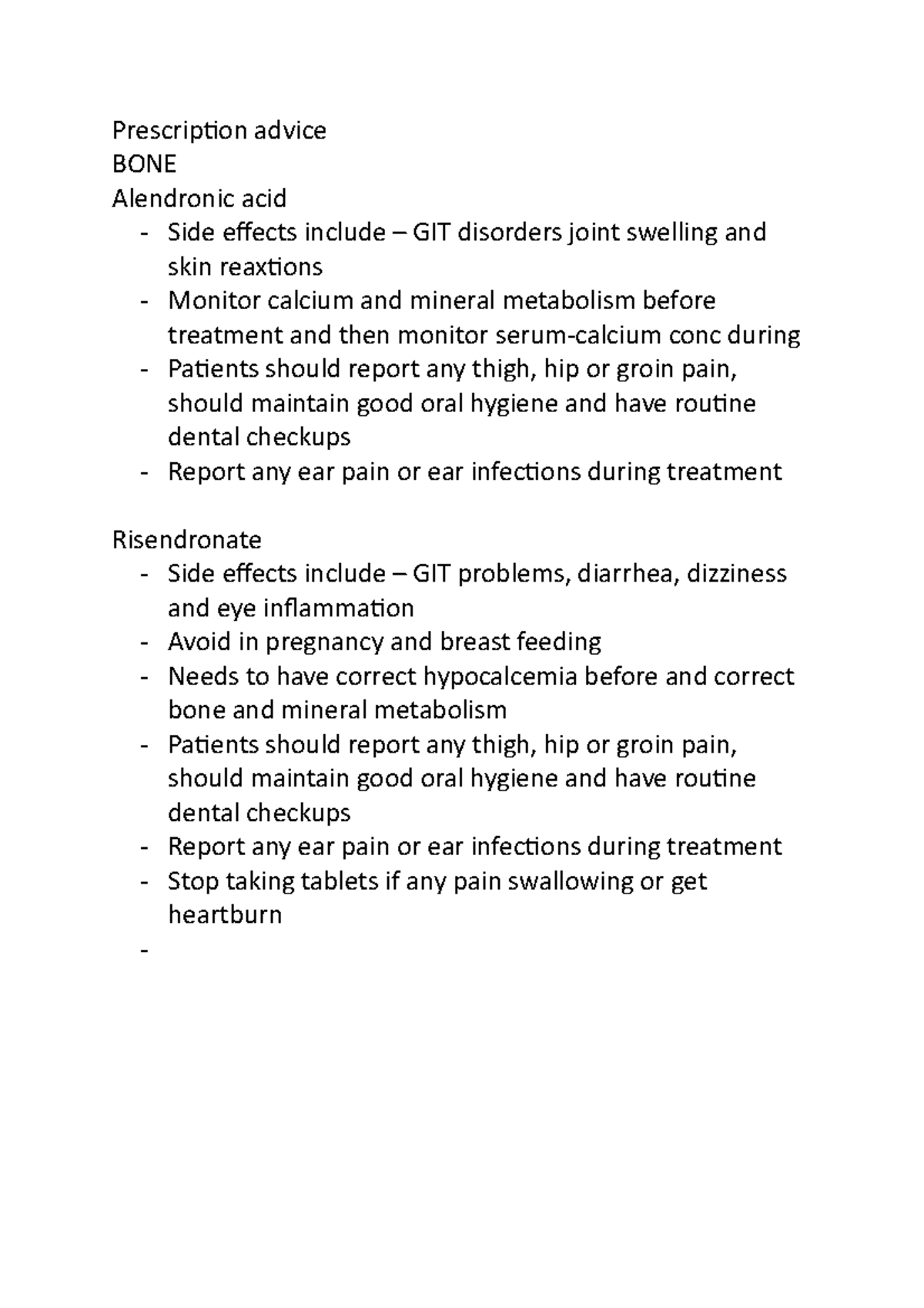 Prescription advice
BONE
Alendronic acid
- Side effects include – GIT disorders joint swelling and skin reaxtions
- Monitor calcium and mineral metabolism before treatment and then monitor serum-calcium conc during
- Patients should report any thigh, hip or groin pain, should maintain good oral hygiene and have routine dental checkups
- Report any ear pain or ear infections during treatment

Risendronate
- Side effects include – GIT problems, diarrhea, dizziness and eye inflammation
- Avoid in pregnancy and breast feeding
- Needs to have correct hypocalcemia before and correct bone and mineral metabolism
- Patients should report any thigh, hip or groin pain, should maintain good oral hygiene and have routine dental checkups
- Report any ear pain or ear infections during treatment
- Stop taking tablets if any pain swallowing or get heartburn
-